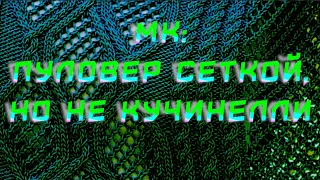 МК:
ПУЛОВЕР СЕТКОЙ,
НО НЕ КУЧИНЕЛЛИ